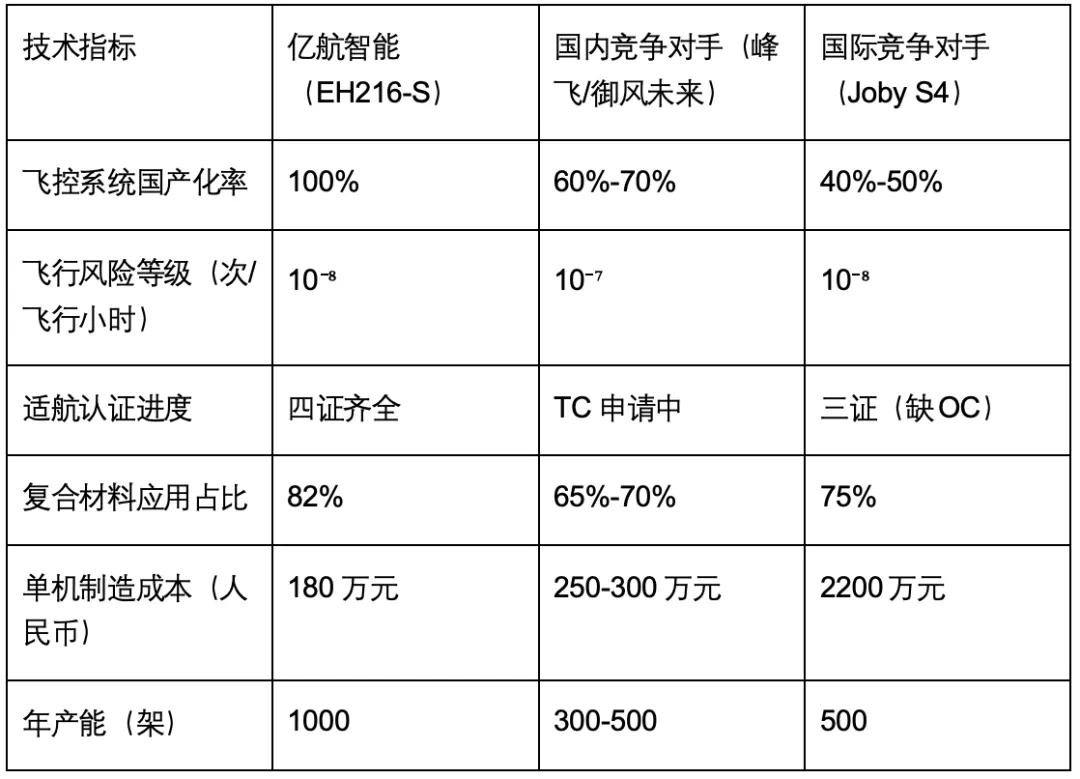 | 技术指标 | 亿航智能（EH216-S） | 国内竞争对手（峰飞/御风未来） | 国际竞争对手（Joby S4） |
|---|---|---|---|
| 飞控系统国产化率 | 100% | 60%-70% | 40%-50% |
| 飞行风险等级（次/飞行小时） | $10^{-8}$ | $10^{-7}$ | $10^{-8}$ |
| 适航认证进度 | 四证齐全 | TC申请中 | 三证（缺OC） |
| 复合材料应用占比 | 82% | 65%-70% | 75% |
| 单机制造成本（人民币） | 180万元 | 250-300万元 | 2200万元 |
| 年产能（架） | 1000 | 300-500 | 500 |